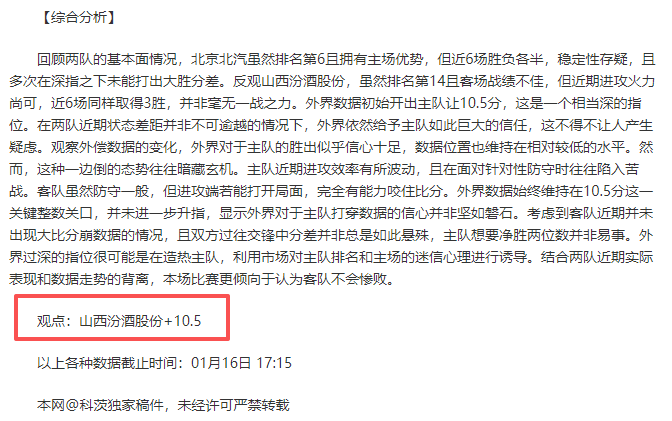 【综合分析】

回顾两队的基本面情况，北京北汽虽然排名第6且拥有主场优势，但近6场胜负各半，稳定性存疑，且多次在深指之下未能打出大胜分差。反观山西汾酒股份，虽然排名第14且客场战绩不佳，但近期进攻火力尚可，近6场同样取得3胜，并非毫无一战之力。外界数据初始开出主队让10.5分，这是一个相当深的指位。在两队近期状态差距并非不可逾越的情况下，外界依然给予主队如此巨大的信任，这不得不让人产生疑虑。观察外偿数据的变化，外界对于主队的胜出似乎信心十足，数据位置也维持在相对较低的水平。然而，这种一边倒的态势往往暗藏玄机。主队近期进攻效率有所波动，且在面对针对性防守时往往陷入苦战。客队虽然防守一般，但进攻端若能打开局面，完全有能力咬住比分。外界数据始终维持在10.5分这一关键整数关口，并未进一步升指，显示外界对于主队打穿数据的信心并非坚如磐石。考虑到客队近期并未出现大比分崩数据的情况，且双方过往交锋中分差并非总是如此悬殊，主队想要净胜两位数并非易事。外界过深的指位很可能是在造热主队，利用市场对主队排名和主场的迷信心理进行诱导。结合两队近期实际表现和数据走势的背离，本场比赛更倾向于认为客队不会惨败。

观点：山西汾酒股份+10.5

以上各种数据截止时间：01月16日 17:15

本网@科茨独家稿件，未经许可严禁转载